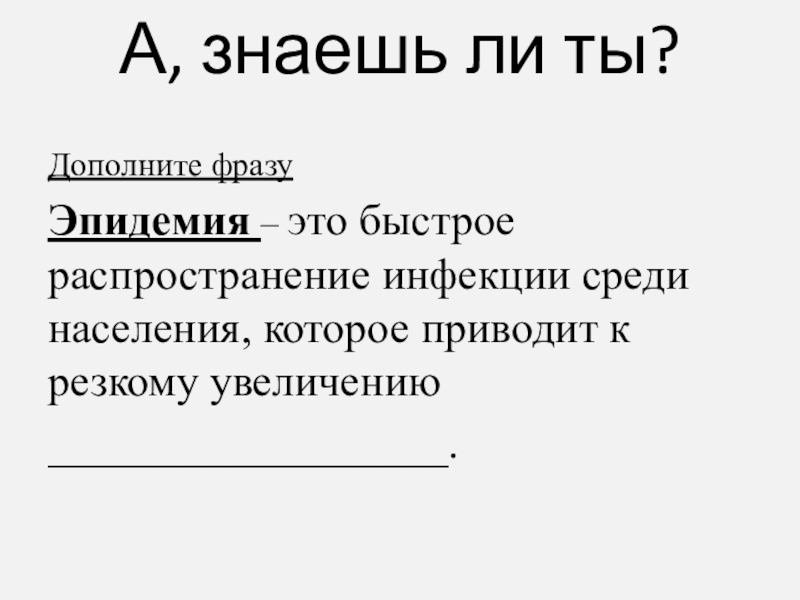 А, знаешь ли ты?

Дополните фразу

Эпидемия – это быстрое распространение инфекции среди населения, которое приводит к резкому увеличению ____.